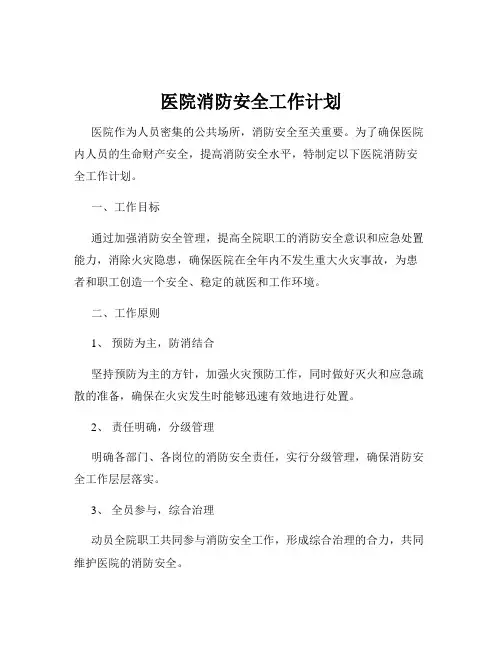 医院消防安全工作计划

医院作为人员密集的公共场所，消防安全至关重要。为了确保医院内人员的生命财产安全，提高消防安全水平，特制定以下医院消防安全工作计划。

一、工作目标

通过加强消防安全管理，提高全院职工的消防安全意识和应急处置能力，消除火灾隐患，确保医院在全年内不发生重大火灾事故，为患者和职工创造一个安全、稳定的就医和工作环境。

二、工作原则

1、 预防为主，防消结合

坚持预防为主的方针，加强火灾预防工作，同时做好灭火和应急疏散的准备，确保在火灾发生时能够迅速有效地进行处置。

2、 责任明确，分级管理

明确各部门、各岗位的消防安全责任，实行分级管理，确保消防安全工作层层落实。

3、 全员参与，综合治理

动员全院职工共同参与消防安全工作，形成综合治理的合力，共同维护医院的消防安全。